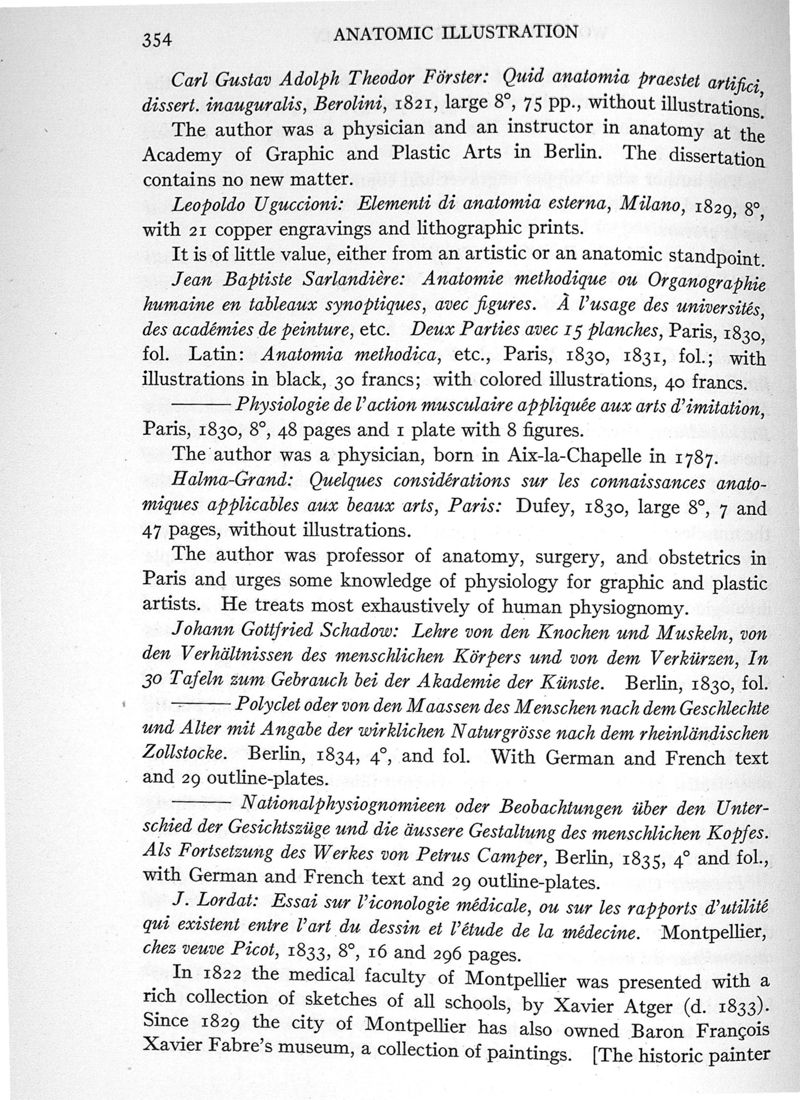 354 ANATOMIC ILLUSTRATION

Carl Gustav Adolph Theodor Förster: Quid anatomia praestet artifici, dissert. inauguralis, Berolini, 1821, large 8°, 75 pp., without illustrations.

The author was a physician and an instructor in anatomy at the Academy of Graphic and Plastic Arts in Berlin. The dissertation contains no new matter.

Leopoldo Uguccioni: Elementi di anatomia esterna, Milano, 1829, 8°, with 21 copper engravings and lithographic prints.

It is of little value, either from an artistic or an anatomic standpoint.

Jean Baptiste Sarlandière: Anatomie methodique ou Organographie humaine en tableaux synoptiques, avec figures. À l'usage des universités, des académies de peinture, etc. Deux Parties avec 15 planches, Paris, 1830, fol. Latin: Anatomia methodica, etc., Paris, 1830, 1831, fol.; with illustrations in black, 30 francs; with colored illustrations, 40 francs.

——— Physiologie de l'action musculaire appliquée aux arts d'imitation, Paris, 1830, 8°, 48 pages and 1 plate with 8 figures.

The author was a physician, born in Aix-la-Chapelle in 1787.

Halma-Grand: Quelques considérations sur les connaissances anatomiques applicables aux beaux arts, Paris: Dufey, 1830, large 8°, 7 and 47 pages, without illustrations.

The author was professor of anatomy, surgery, and obstetrics in Paris and urges some knowledge of physiology for graphic and plastic artists. He treats most exhaustively of human physiognomy.

Johann Gottfried Schadow: Lehre von den Knochen und Muskeln, von den Verhältnissen des menschlichen Körpers und von dem Verkürzen, In 30 Tafeln zum Gebrauch bei der Akademie der Künste. Berlin, 1830, fol.

——— Polyclet oder von den Maassen des Menschen nach dem Geschlechte und Alter mit Angabe der wirklichen Naturgrösse nach dem rheinländischen Zollstocke. Berlin, 1834, 4°, and fol. With German and French text and 29 outline-plates.

——— Nationalphysiognomieen oder Beobachtungen über den Unterschied der Gesichtszüge und die äussere Gestaltung des menschlichen Kopfes. Als Fortsetzung des Werkes von Petrus Camper, Berlin, 1835, 4° and fol., with German and French text and 29 outline-plates.

J. Lordat: Essai sur l'iconologie médicale, ou sur les rapports d'utilité qui existent entre l'art du dessin et l'étude de la médecine. Montpellier, chez veuve Picot, 1833, 8°, 16 and 296 pages.

In 1822 the medical faculty of Montpellier was presented with a rich collection of sketches of all schools, by Xavier Atger (d. 1833). Since 1829 the city of Montpellier has also owned Baron François Xavier Fabre's museum, a collection of paintings. [The historic painter